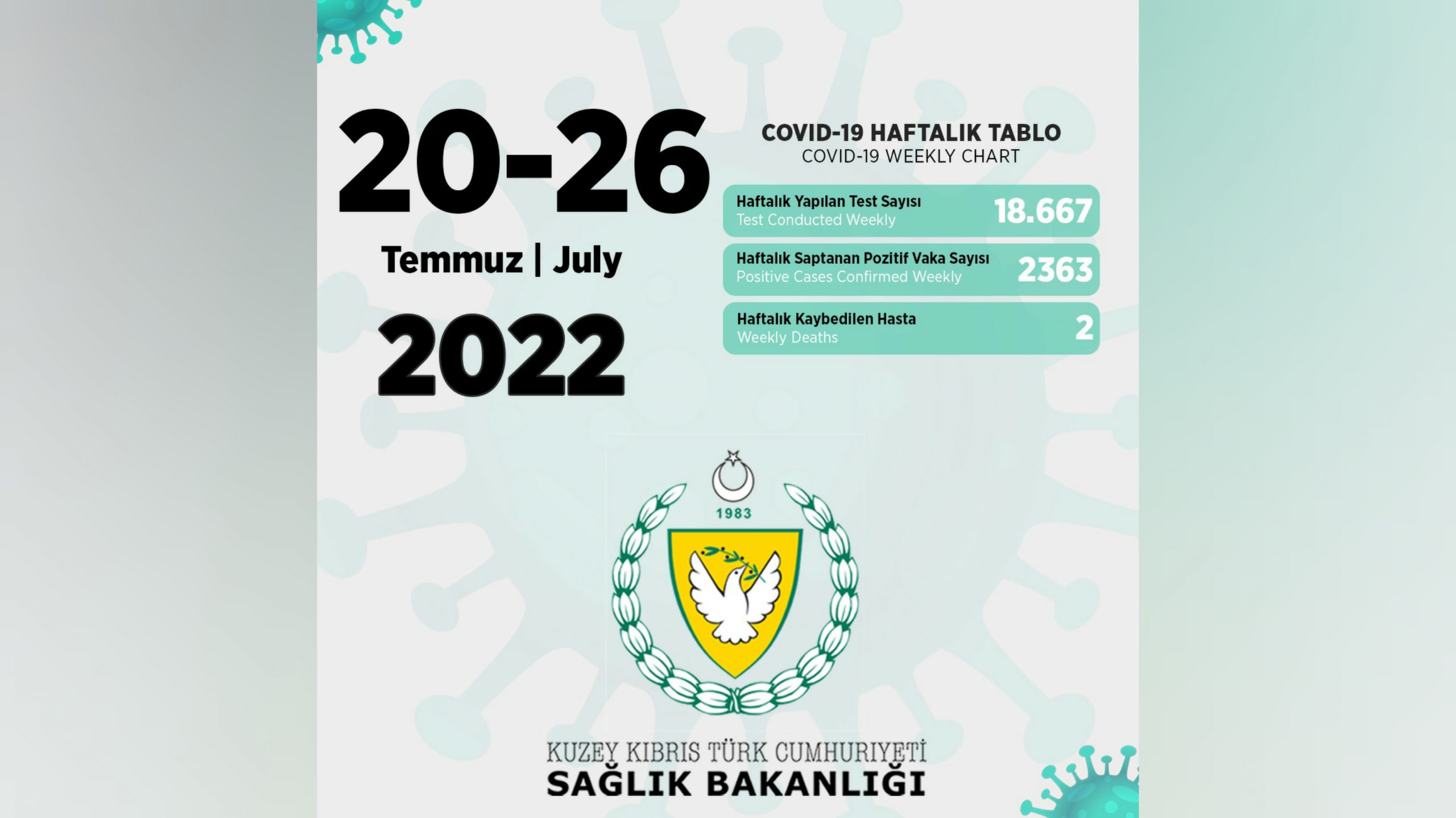 20-26

Temmuz | July

2022

COVID-19 HAFTALIK TABLO
COVID-19 WEEKLY CHART

Haftalık Yapılan Test Sayısı
Test Conducted Weekly
18.667

Haftalık Saptanan Pozitif Vaka Sayısı
Positive Cases Confirmed Weekly
2363

Haftalık Kaybedilen Hasta
Weekly Deaths
2

1983

KUZEY KIBRIS TÜRK CUMHURİYETİ
SAĞLIK BAKANLIĞI